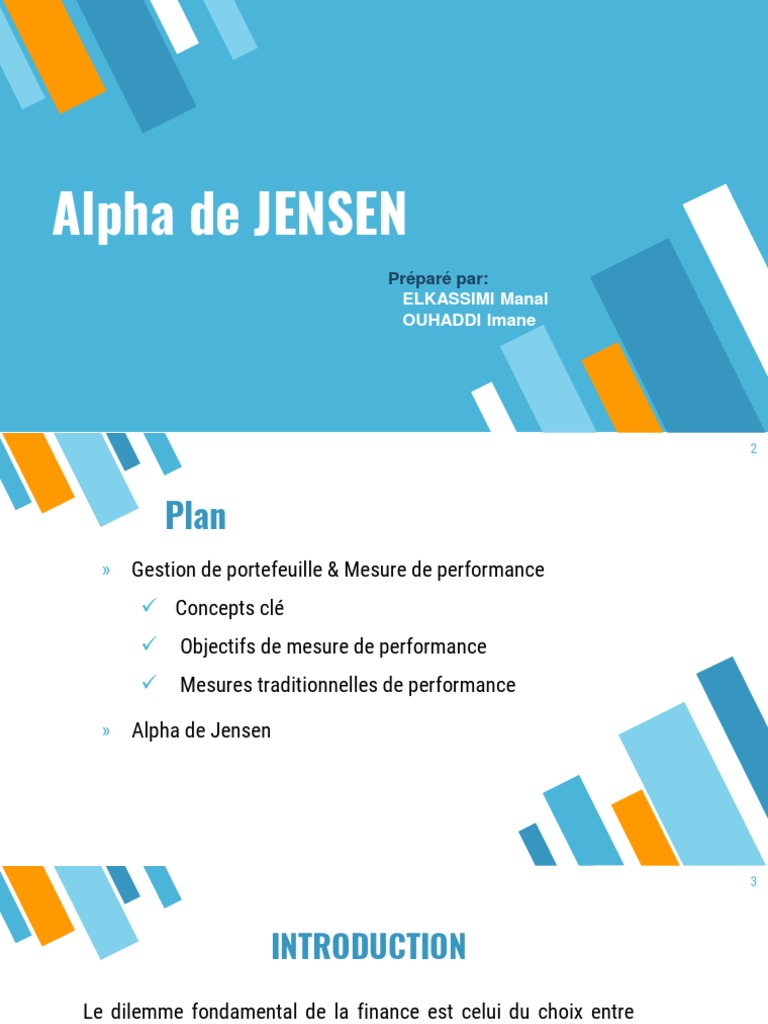 Alpha de JENSEN

Préparé par:
ELKASSIMI Manal
OUHADDI Imane

2

Plan

» Gestion de portefeuille & Mesure de performance
✓ Concepts clé
✓ Objectifs de mesure de performance
✓ Mesures traditionnelles de performance
» Alpha de Jensen

3

INTRODUCTION

Le dilemme fondamental de la finance est celui du choix entre